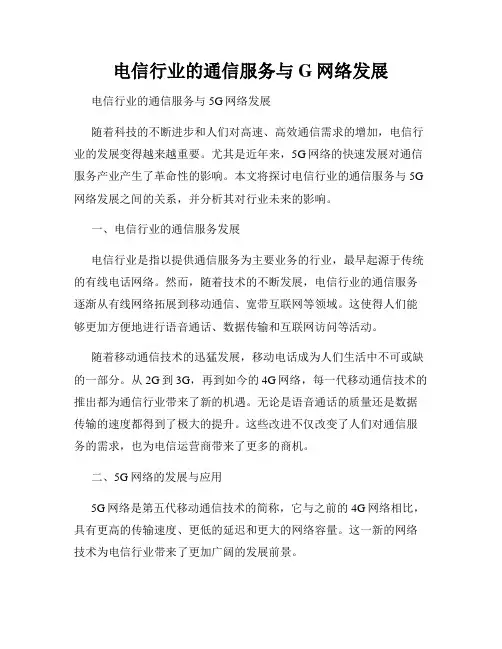 电信行业的通信服务与 G 网络发展

电信行业的通信服务与 5G 网络发展

随着科技的不断进步和人们对高速、高效通信需求的增加，电信行业的发展变得越来越重要。尤其是近年来，5G 网络的快速发展对通信服务产业产生了革命性的影响。本文将探讨电信行业的通信服务与 5G 网络发展之间的关系，并分析其对行业未来的影响。

一、电信行业的通信服务发展

电信行业是指以提供通信服务为主要业务的行业，最早起源于传统的有线电话网络。然而，随着技术的不断发展，电信行业的通信服务逐渐从有线网络拓展到移动通信、宽带互联网等领域。这使得人们能够更加方便地进行语音通话、数据传输和互联网访问等活动。

随着移动通信技术的迅猛发展，移动电话成为人们生活中不可或缺的一部分。从 2G 到 3G，再到如今的 4G 网络，每一代移动通信技术的推出都为通信行业带来了新的机遇。无论是语音通话的质量还是数据传输的速度都得到了极大的提升。这些改进不仅改变了人们对通信服务的需求，也为电信运营商带来了更多的商机。

二、5G 网络的发展与应用

5G 网络是第五代移动通信技术的简称，它与之前的 4G 网络相比，具有更高的传输速度、更低的延迟和更大的网络容量。这一新的网络技术为电信行业带来了更加广阔的发展前景。